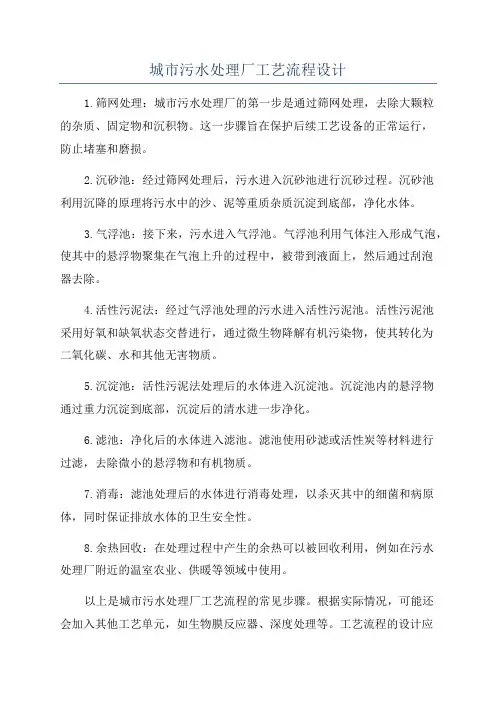 城市污水处理厂工艺流程设计

1.筛网处理：城市污水处理厂的第一步是通过筛网处理，去除大颗粒的杂质、固定物和沉积物。这一步骤旨在保护后续工艺设备的正常运行，防止堵塞和磨损。

2.沉砂池：经过筛网处理后，污水进入沉砂池进行沉砂过程。沉砂池利用沉降的原理将污水中的沙、泥等重质杂质沉淀到底部，净化水体。

3.气浮池：接下来，污水进入气浮池。气浮池利用气体注入形成气泡，使其中的悬浮物聚集在气泡上升的过程中，被带到液面上，然后通过刮泡器去除。

4.活性污泥法：经过气浮池处理的污水进入活性污泥池。活性污泥池采用好氧和缺氧状态交替进行，通过微生物降解有机污染物，使其转化为二氧化碳、水和其他无害物质。

5.沉淀池：活性污泥法处理后的水体进入沉淀池。沉淀池内的悬浮物通过重力沉淀到底部，沉淀后的清水进一步净化。

6.滤池：净化后的水体进入滤池。滤池使用砂滤或活性炭等材料进行过滤，去除微小的悬浮物和有机物质。

7.消毒：滤池处理后的水体进行消毒处理，以杀灭其中的细菌和病原体，同时保证排放水体的卫生安全性。

8.余热回收：在处理过程中产生的余热可以被回收利用，例如在污水处理厂附近的温室农业、供暖等领域中使用。

以上是城市污水处理厂工艺流程的常见步骤。根据实际情况，可能还会加入其他工艺单元，如生物膜反应器、深度处理等。工艺流程的设计应